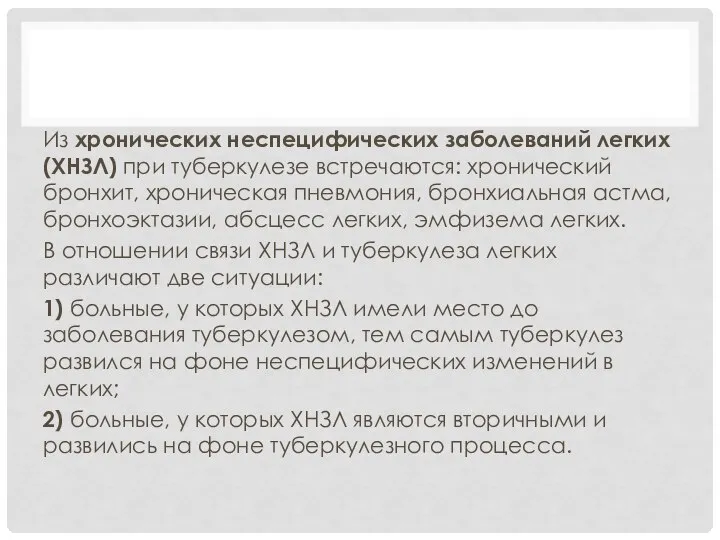 Из хронических неспецифических заболеваний легких (ХНЗЛ) при туберкулезе встречаются: хронический бронхит, хроническая пневмония, бронхиальная астма, бронхоэктазии, абсцесс легких, эмфизема легких.

В отношении связи ХНЗЛ и туберкулеза легких различают две ситуации:

1) больные, у которых ХНЗЛ имели место до заболевания туберкулезом, тем самым туберкулез развился на фоне неспецифических изменений в легких;

2) больные, у которых ХНЗЛ являются вторичными и развились на фоне туберкулезного процесса.